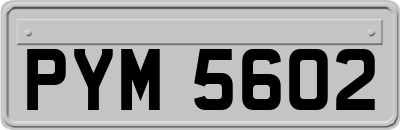 PYM 5602